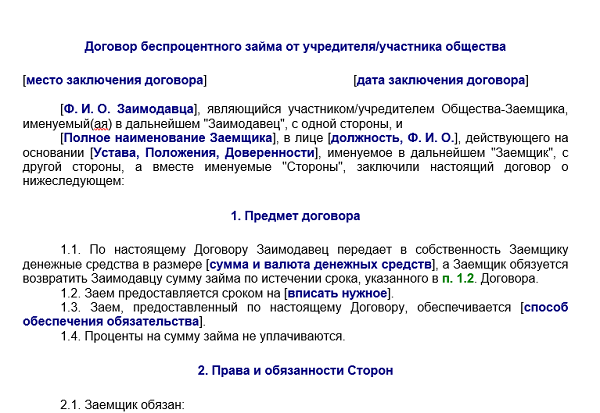 Договор беспроцентного займа от учредителя/участника общества

[место заключения договора] [дата заключения договора]

[Ф. И. О. Заимодавца], являющийся участником/учредителем Общества-Заемщика, именуемый(ая) в дальнейшем "Заимодавец", с одной стороны, и

[Полное наименование Заемщика], в лице [должность, Ф. И. О.], действующего на основании [Устава, Положения, Доверенности], именуемое в дальнейшем "Заемщик", с другой стороны, а вместе именуемые "Стороны", заключили настоящий договор о нижеследующем:

1. Предмет договора

1.1. По настоящему Договору Заимодавец передает в собственность Заемщику денежные средства в размере [сумма и валюта денежных средств], а Заемщик обязуется возвратить Заимодавцу сумму займа по истечении срока, указанного в п. 1.2. Договора.

1.2. Заем предоставляется сроком на [вписать нужное].

1.3. Заем, предоставленный по настоящему Договору, обеспечивается [способ обеспечения обязательства].

1.4. Проценты на сумму займа не уплачиваются.

2. Права и обязанности Сторон

2.1. Заемщик обязан: